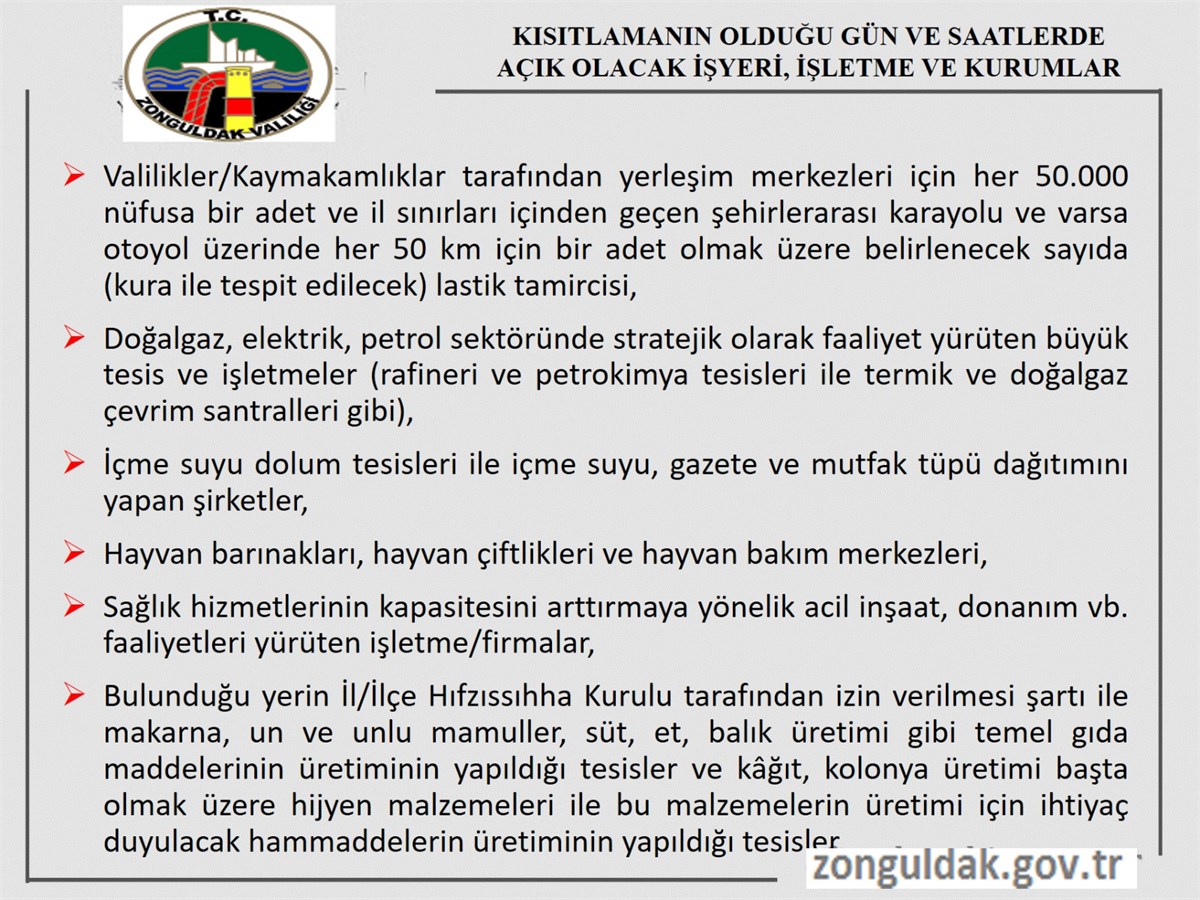 T.C.
ZONGULDAK VALİLİĞİ

KISITLAMANIN OLDUĞU GÜN VE SAATLERDE AÇIK OLACAK İŞYERİ, İŞLETME VE KURUMLAR

➢ Valilikler/Kaymakamlıklar tarafından yerleşim merkezleri için her 50.000 nüfusa bir adet ve il sınırları içinden geçen şehirlerarası karayolu ve varsa otoyol üzerinde her 50 km için bir adet olmak üzere belirlenecek sayıda (kura ile tespit edilecek) lastik tamircisi,

➢ Doğalgaz, elektrik, petrol sektöründe stratejik olarak faaliyet yürüten büyük tesis ve işletmeler (rafineri ve petrokimya tesisleri ile termik ve doğalgaz çevrim santralleri gibi),

➢ İçme suyu dolum tesisleri ile içme suyu, gazete ve mutfak tüpü dağıtımını yapan şirketler,

➢ Hayvan barınakları, hayvan çiftlikleri ve hayvan bakım merkezleri,

➢ Sağlık hizmetlerinin kapasitesini arttırmaya yönelik acil inşaat, donanım vb. faaliyetleri yürüten işletme/firmalar,

➢ Bulunduğu yerin İl/İlçe Hıfzıssıhha Kurulu tarafından izin verilmesi şartı ile makarna, un ve unlu mamuller, süt, et, balık üretimi gibi temel gıda maddelerinin üretiminin yapıldığı tesisler ve kâğıt, kolonya üretimi başta olmak üzere hijyen malzemeleri ile bu malzemelerin üretimi için ihtiyaç duyulacak hammaddelerin üretiminin yapıldığı tesisler

zonguldak.gov.tr